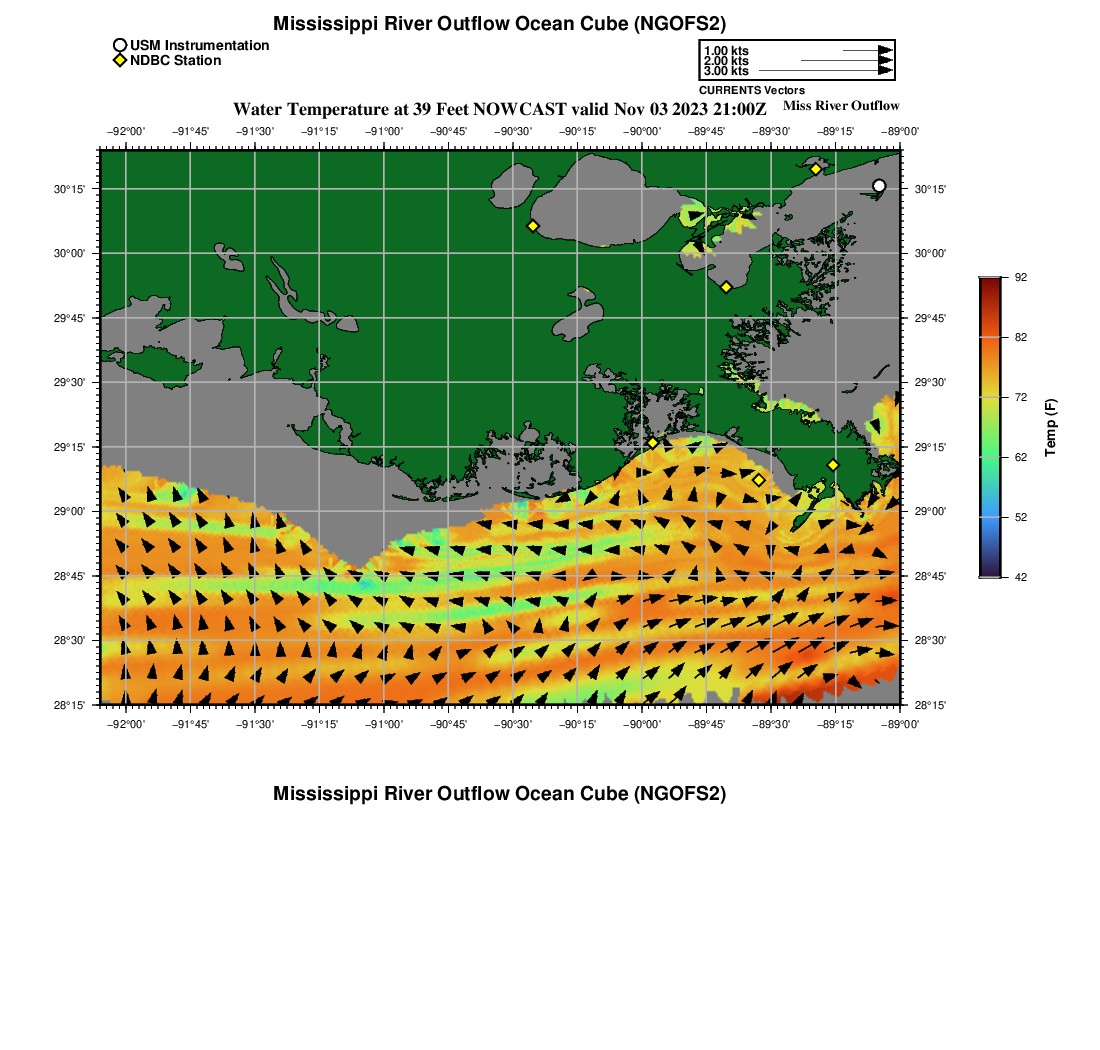 Mississippi River Outflow Ocean Cube (NGOFS2)

USM Instrumentation
NDBC Station

1.00 kts
2.00 kts
3.00 kts
CURRENTS Vectors

Water Temperature at 39 Feet NOWCAST valid Nov 03 2023 21:00Z

Miss River Outflow

−92°00' −91°45' −91°30' −91°15' −91°00' −90°45' −90°30' −90°15' −90°00' −89°45' −89°30' −89°15' −89°00'

30°15'
30°00'
29°45'
29°30'
29°15'
29°00'
28°45'
28°30'
28°15'

30°15'
30°00'
29°45'
29°30'
29°15'
29°00'
28°45'
28°30'
28°15'

−92°00' −91°45' −91°30' −91°15' −91°00' −90°45' −90°30' −90°15' −90°00' −89°45' −89°30' −89°15' −89°00'

92
82
72
62
52
42
Temp (F)

Mississippi River Outflow Ocean Cube (NGOFS2)